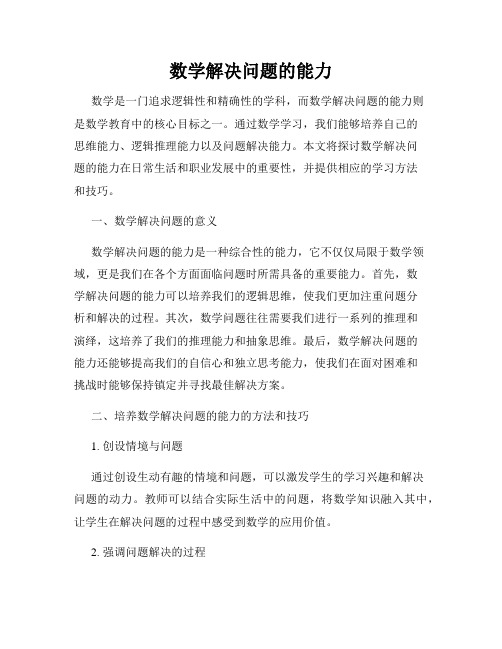 数学解决问题的能力

数学是一门追求逻辑性和精确性的学科，而数学解决问题的能力则是数学教育中的核心目标之一。通过数学学习，我们能够培养自己的思维能力、逻辑推理能力以及问题解决能力。本文将探讨数学解决问题的能力在日常生活和职业发展中的重要性，并提供相应的学习方法和技巧。

一、数学解决问题的意义

数学解决问题的能力是一种综合性的能力，它不仅仅局限于数学领域，更是我们在各个方面面临问题时所需具备的重要能力。首先，数学解决问题的能力可以培养我们的逻辑思维，使我们更加注重问题分析和解决的过程。其次，数学问题往往需要我们进行一系列的推理和演绎，这培养了我们的推理能力和抽象思维。最后，数学解决问题的能力还能够提高我们的自信心和独立思考能力，使我们在面对困难和挑战时能够保持镇定并寻找最佳解决方案。

二、培养数学解决问题的能力的方法和技巧

1. 创设情境与问题

通过创设生动有趣的情境和问题，可以激发学生的学习兴趣和解决问题的动力。教师可以结合实际生活中的问题，将数学知识融入其中，让学生在解决问题的过程中感受到数学的应用价值。

2. 强调问题解决的过程